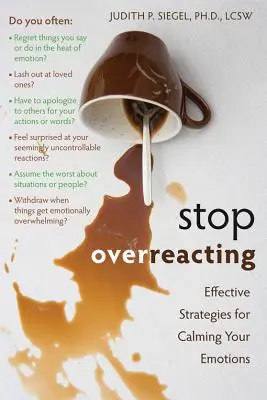 Do you often:

• Regret things you say or do in the heat of emotion?

• Lash out at loved ones?

• Have to apologize to others for your actions or words?

• Feel surprised at your seemingly uncontrollable reactions?

• Assume the worst about situations or people?

• Withdraw when things get emotionally overwhelming?

JUDITH P. SIEGEL, PH.D., LCSW

stop overreacting

Effective Strategies for Calming Your Emotions